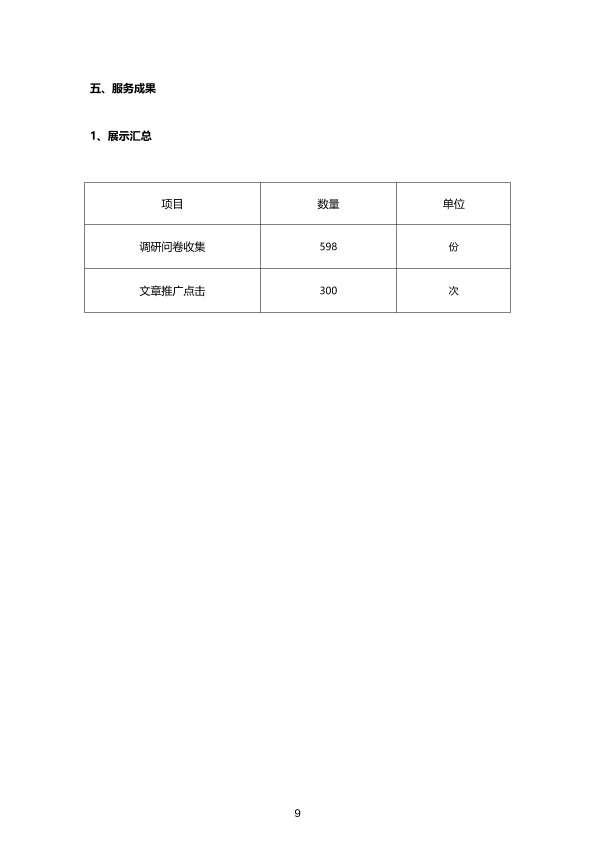 五、服务成果

1、展示汇总

| 项目 | 数量 | 单位 |
|---|---|---|
| 调研问卷收集 | 598 | 份 |
| 文章推广点击 | 300 | 次 |

9